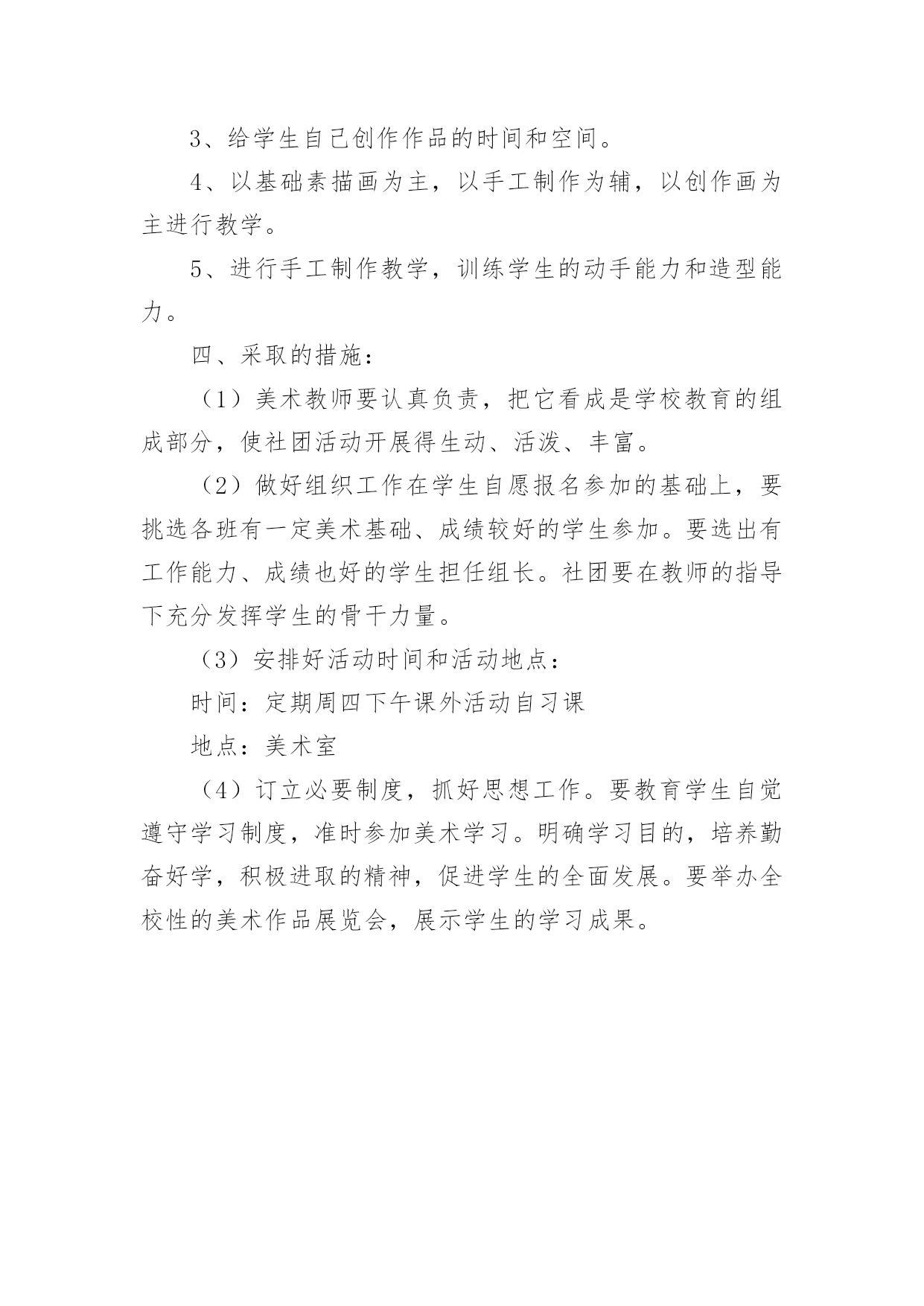 3、给学生自己创作作品的时间和空间。

4、以基础素描画为主，以手工制作为辅，以创作画为主进行教学。

5、进行手工制作教学，训练学生的动手能力和造型能力。

四、采取的措施：

（1）美术教师要认真负责，把它看成是学校教育的组成部分，使社团活动开展得生动、活泼、丰富。

（2）做好组织工作在学生自愿报名参加的基础上，要挑选各班有一定美术基础、成绩较好的学生参加。要选出有工作能力、成绩也好的学生担任组长。社团要在教师的指导下充分发挥学生的骨干力量。

（3）安排好活动时间和活动地点：

时间：定期周四下午课外活动自习课

地点：美术室

（4）订立必要制度，抓好思想工作。要教育学生自觉遵守学习制度，准时参加美术学习。明确学习目的，培养勤奋好学，积极进取的精神，促进学生的全面发展。要举办全校性的美术作品展览会，展示学生的学习成果。